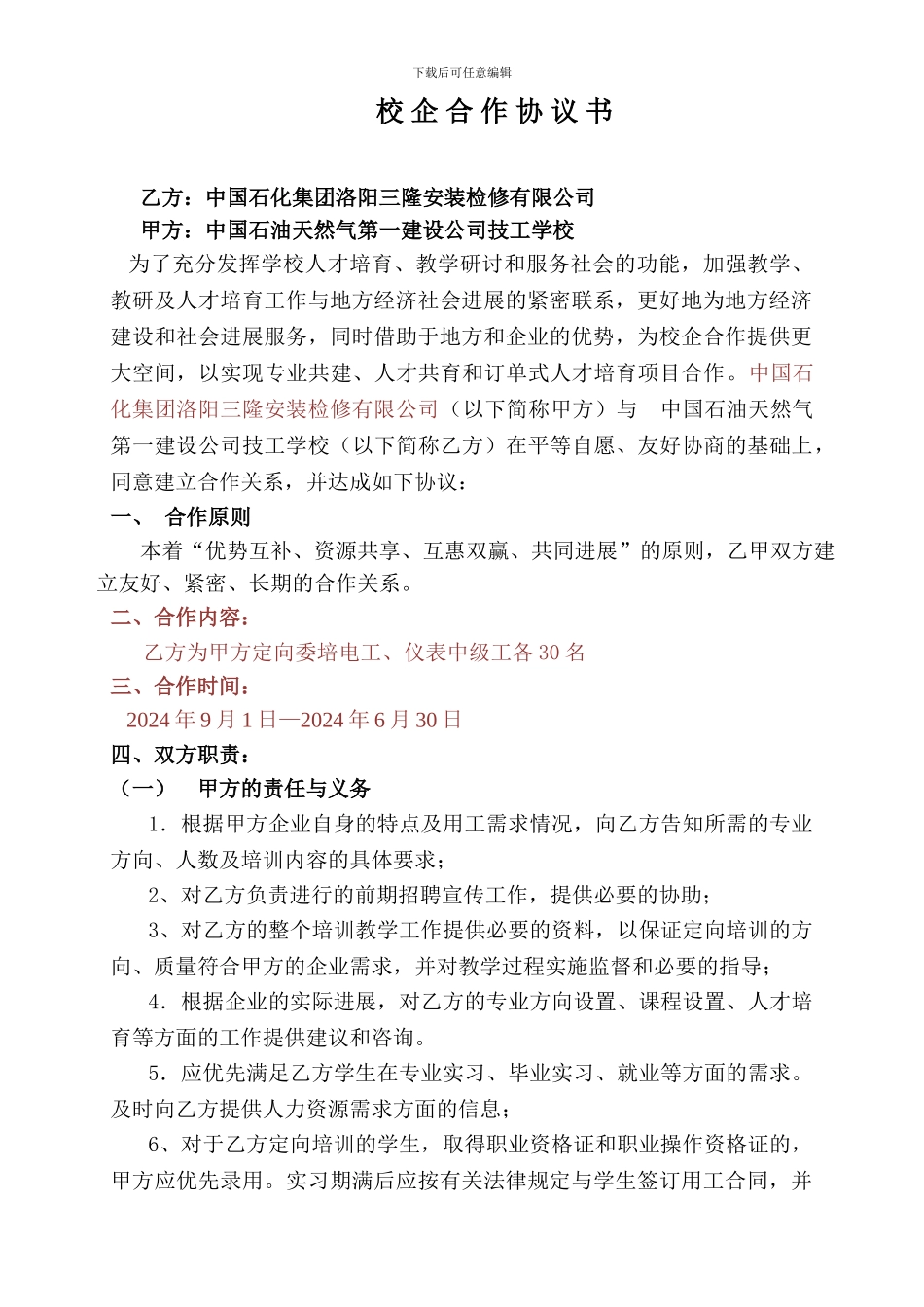 下载后可任意编辑

校企合作协议书

乙方：中国石化集团洛阳三隆安装检修有限公司
甲方：中国石油天然气第一建设公司技工学校

为了充分发挥学校人才培育、教学研讨和服务社会的功能，加强教学、教研及人才培育工作与地方经济社会进展的紧密联系，更好地为地方经济建设和社会进展服务，同时借助于地方和企业的优势，为校企合作提供更大空间，以实现专业共建、人才共育和订单式人才培育项目合作。中国石化集团洛阳三隆安装检修有限公司（以下简称甲方）与 中国石油天然气第一建设公司技工学校（以下简称乙方）在平等自愿、友好协商的基础上，同意建立合作关系，并达成如下协议：

一、 合作原则

本着“优势互补、资源共享、互惠双赢、共同进展”的原则，乙甲双方建立友好、紧密、长期的合作关系。

二、合作内容：

乙方为甲方定向委培电工、仪表中级工各 30 名

三、合作时间：

2024 年 9 月 1 日—2024 年 6 月 30 日

四、双方职责：

（一） 甲方的责任与义务

1．根据甲方企业自身的特点及用工需求情况，向乙方告知所需的专业方向、人数及培训内容的具体要求；

2、对乙方负责进行的前期招聘宣传工作，提供必要的协助；

3、对乙方的整个培训教学工作提供必要的资料，以保证定向培训的方向、质量符合甲方的企业需求，并对教学过程实施监督和必要的指导；

4．根据企业的实际进展，对乙方的专业方向设置、课程设置、人才培育等方面的工作提供建议和咨询。

5．应优先满足乙方学生在专业实习、毕业实习、就业等方面的需求。及时向乙方提供人力资源需求方面的信息；

6、对于乙方定向培训的学生，取得职业资格证和职业操作资格证的，甲方应优先录用。实习期满后应按有关法律规定与学生签订用工合同，并